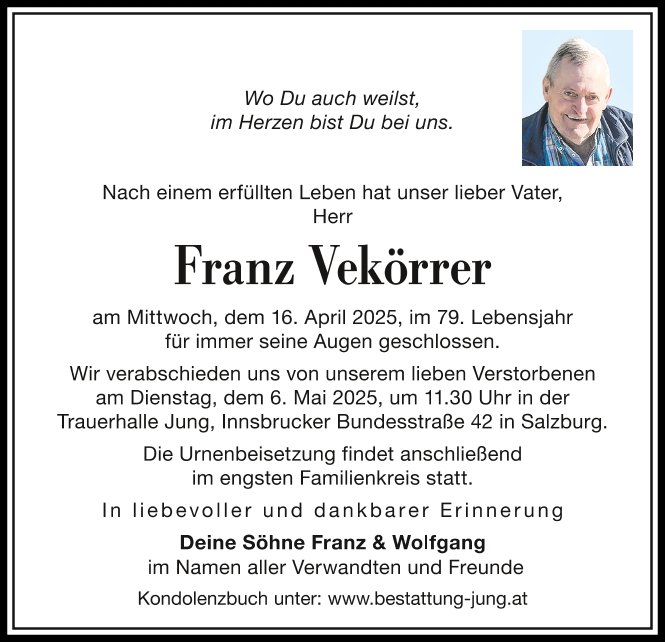 Wo Du auch weilst,
im Herzen bist Du bei uns.

Nach einem erfüllten Leben hat unser lieber Vater,
Herr

Franz Vekörrer

am Mittwoch, dem 16. April 2025, im 79. Lebensjahr
für immer seine Augen geschlossen.

Wir verabschieden uns von unserem lieben Verstorbenen
am Dienstag, dem 6. Mai 2025, um 11.30 Uhr in der
Trauerhalle Jung, Innsbrucker Bundesstraße 42 in Salzburg.

Die Urnenbeisetzung findet anschließend
im engsten Familienkreis statt.

In liebevoller und dankbarer Erinnerung

Deine Söhne Franz & Wolfgang
im Namen aller Verwandten und Freunde

Kondolenzbuch unter: www.bestattung-jung.at